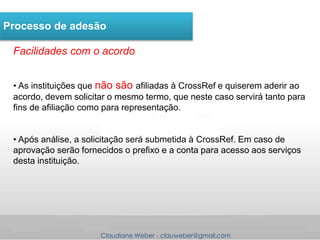 Processo de adesão

Facilidades com o acordo

• As instituições que não são afiliadas à CrossRef e quiserem aderir ao acordo, devem solicitar o mesmo termo, que neste caso servirá tanto para fins de afiliação como para representação.

• Após análise, a solicitação será submetida à CrossRef. Em caso de aprovação serão fornecidos o prefixo e a conta para acesso aos serviços desta instituição.

Claudiane Weber - clauweber@gmail.com